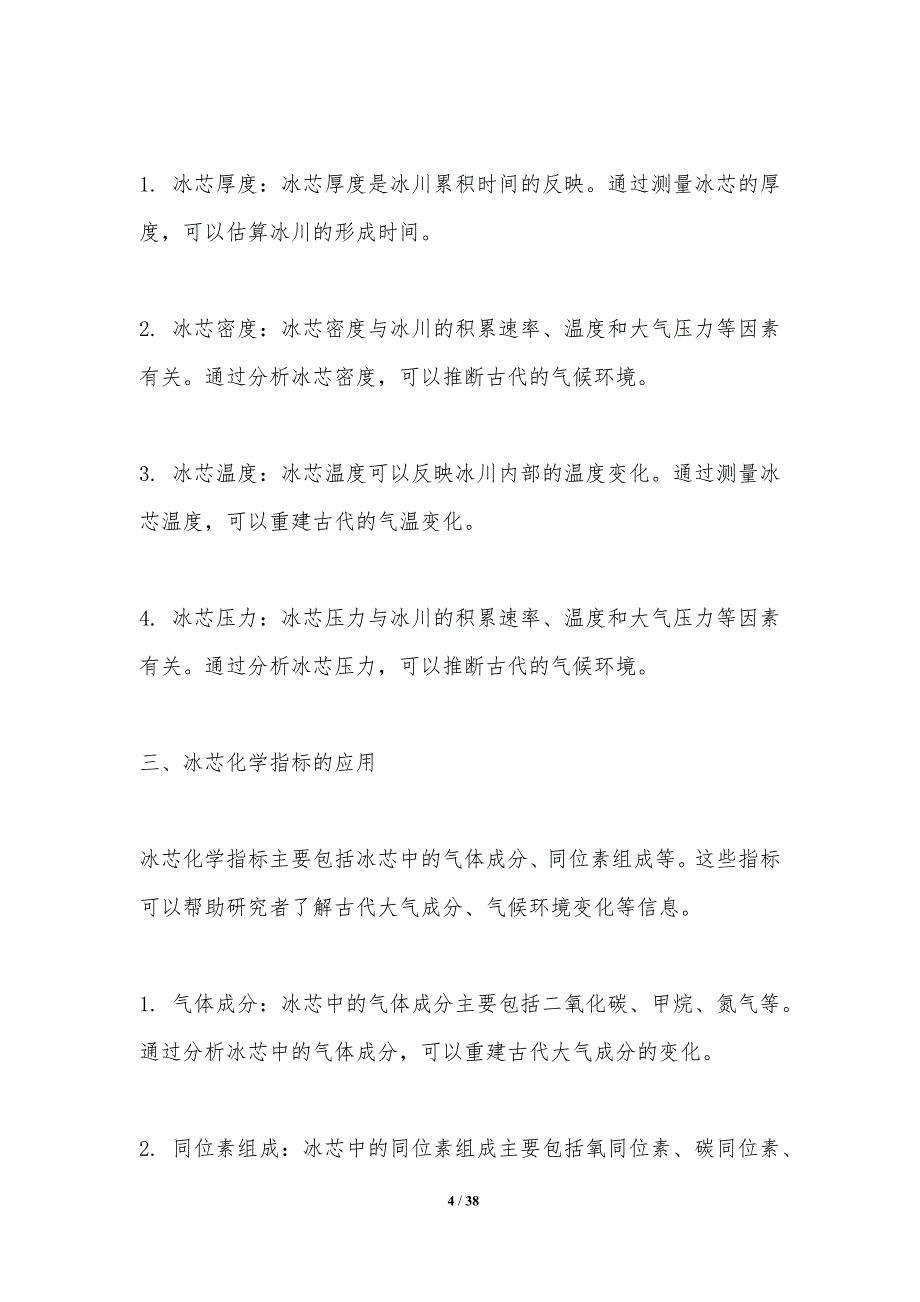 1. 冰芯厚度：冰芯厚度是冰川累积时间的反映。通过测量冰芯的厚度，可以估算冰川的形成时间。

2. 冰芯密度：冰芯密度与冰川的积累速率、温度和大气压力等因素有关。通过分析冰芯密度，可以推断古代的气候环境。

3. 冰芯温度：冰芯温度可以反映冰川内部的温度变化。通过测量冰芯温度，可以重建古代的气温变化。

4. 冰芯压力：冰芯压力与冰川的积累速率、温度和大气压力等因素有关。通过分析冰芯压力，可以推断古代的气候环境。

三、冰芯化学指标的应用

冰芯化学指标主要包括冰芯中的气体成分、同位素组成等。这些指标可以帮助研究者了解古代大气成分、气候环境变化等信息。

1. 气体成分：冰芯中的气体成分主要包括二氧化碳、甲烷、氮气等。通过分析冰芯中的气体成分，可以重建古代大气成分的变化。

2. 同位素组成：冰芯中的同位素组成主要包括氧同位素、碳同位素、

4 / 38